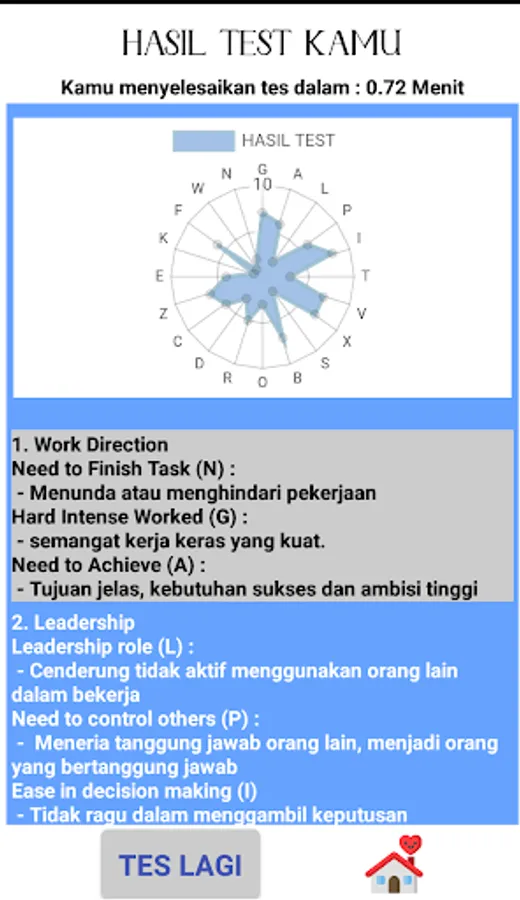 HASIL TEST KAMU

Kamu menyelesaikan tes dalam : 0.72 Menit

HASIL TEST

G
10
A
L
P
I
T
V
X
S
B
O
R
D
C
Z
E
K
F
W
N

1. Work Direction
Need to Finish Task (N) :
- Menunda atau menghindari pekerjaan
Hard Intense Worked (G) :
- semangat kerja keras yang kuat.
Need to Achieve (A) :
- Tujuan jelas, kebutuhan sukses dan ambisi tinggi

2. Leadership
Leadership role (L) :
- Cenderung tidak aktif menggunakan orang lain dalam bekerja
Need to control others (P) :
- Meneria tanggung jawab orang lain, menjadi orang yang bertanggung jawab
Ease in decision making (I)
- Tidak ragu dalam menggambil keputusan

TES LAGI